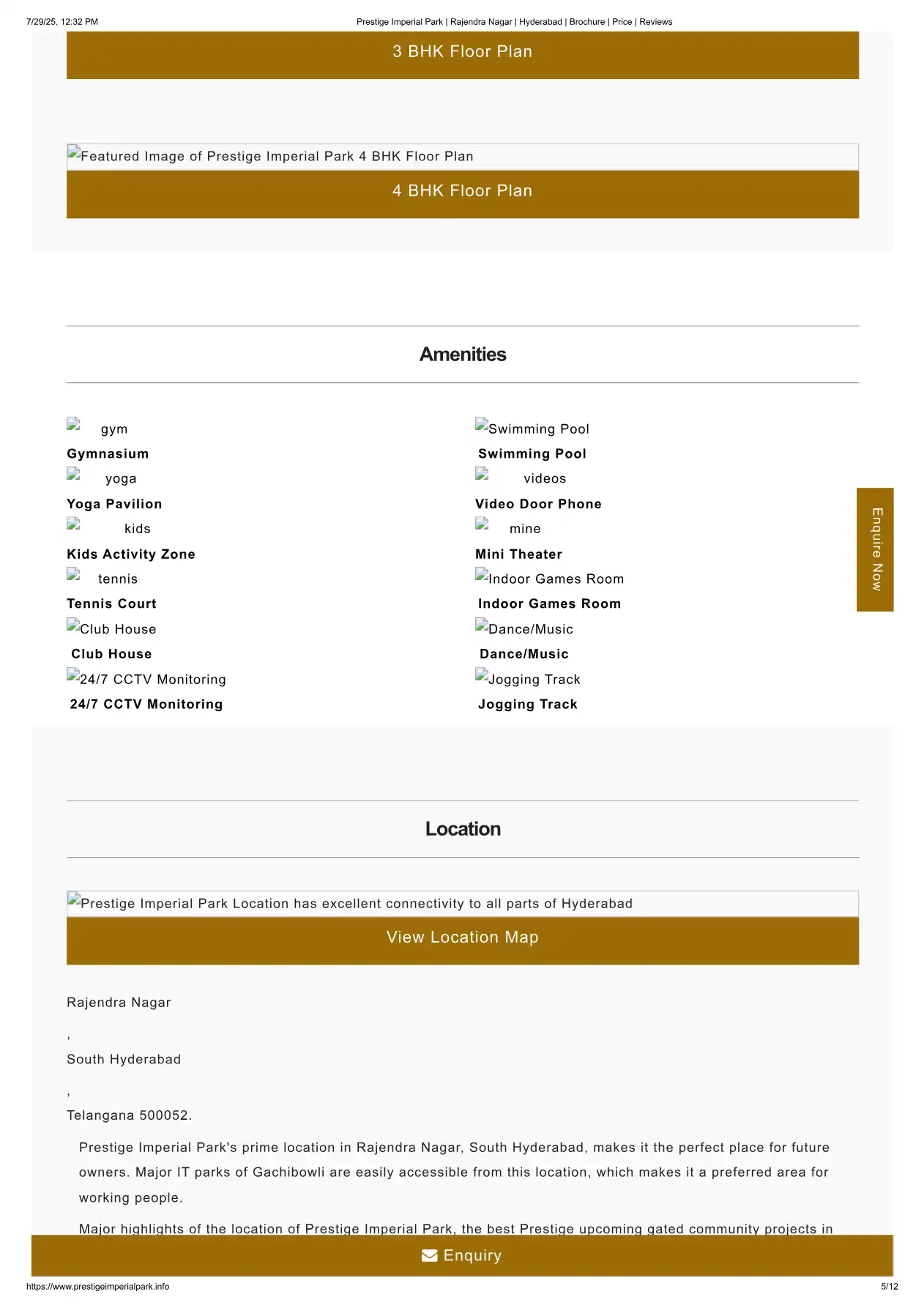 7/29/25, 12:32 PM

Prestige Imperial Park | Rajendra Nagar | Hyderabad | Brochure | Price | Reviews

3 BHK Floor Plan

Featured Image of Prestige Imperial Park 4 BHK Floor Plan

4 BHK Floor Plan

Amenities

gym

Gymnasium

yoga

Yoga Pavilion

kids

Kids Activity Zone

tennis

Tennis Court

Club House

Club House

24/7 CCTV Monitoring

24/7 CCTV Monitoring

Swimming Pool

Swimming Pool

videos

Video Door Phone

mine

Mini Theater

Indoor Games Room

Indoor Games Room

Dance/Music

Dance/Music

Jogging Track

Jogging Track

Enquire Now

Location

Prestige Imperial Park Location has excellent connectivity to all parts of Hyderabad

View Location Map

Rajendra Nagar

,

South Hyderabad

,

Telangana 500052.

Prestige Imperial Park's prime location in Rajendra Nagar, South Hyderabad, makes it the perfect place for future owners. Major IT parks of Gachibowli are easily accessible from this location, which makes it a preferred area for working people.

Major highlights of the location of Prestige Imperial Park, the best Prestige upcoming gated community projects in

Enquiry

https://www.prestigeimperialpark.info

5/12